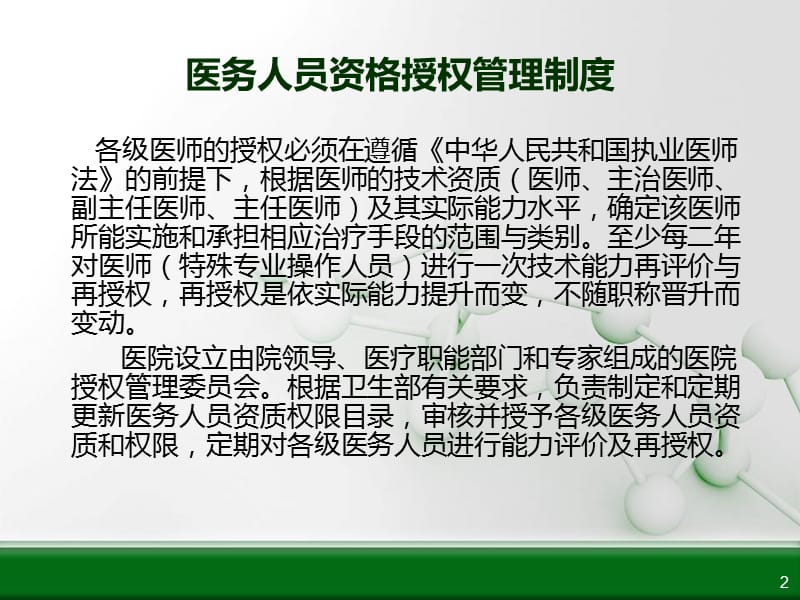 医务人员资格授权管理制度

各级医师的授权必须在遵循《中华人民共和国执业医师法》的前提下，根据医师的技术资质（医师、主治医师、副主任医师、主任医师）及其实际能力水平，确定该医师所能实施和承担相应治疗手段的范围与类别。至少每二年对医师（特殊专业操作人员）进行一次技术能力再评价与再授权，再授权是依实际能力提升而变，不随职称晋升而变动。

医院设立由院领导、医疗职能部门和专家组成的医院授权管理委员会。根据卫生部有关要求，负责制定和定期更新医务人员资质权限目录，审核并授予各级医务人员资质和权限，定期对各级医务人员进行能力评价及再授权。

2